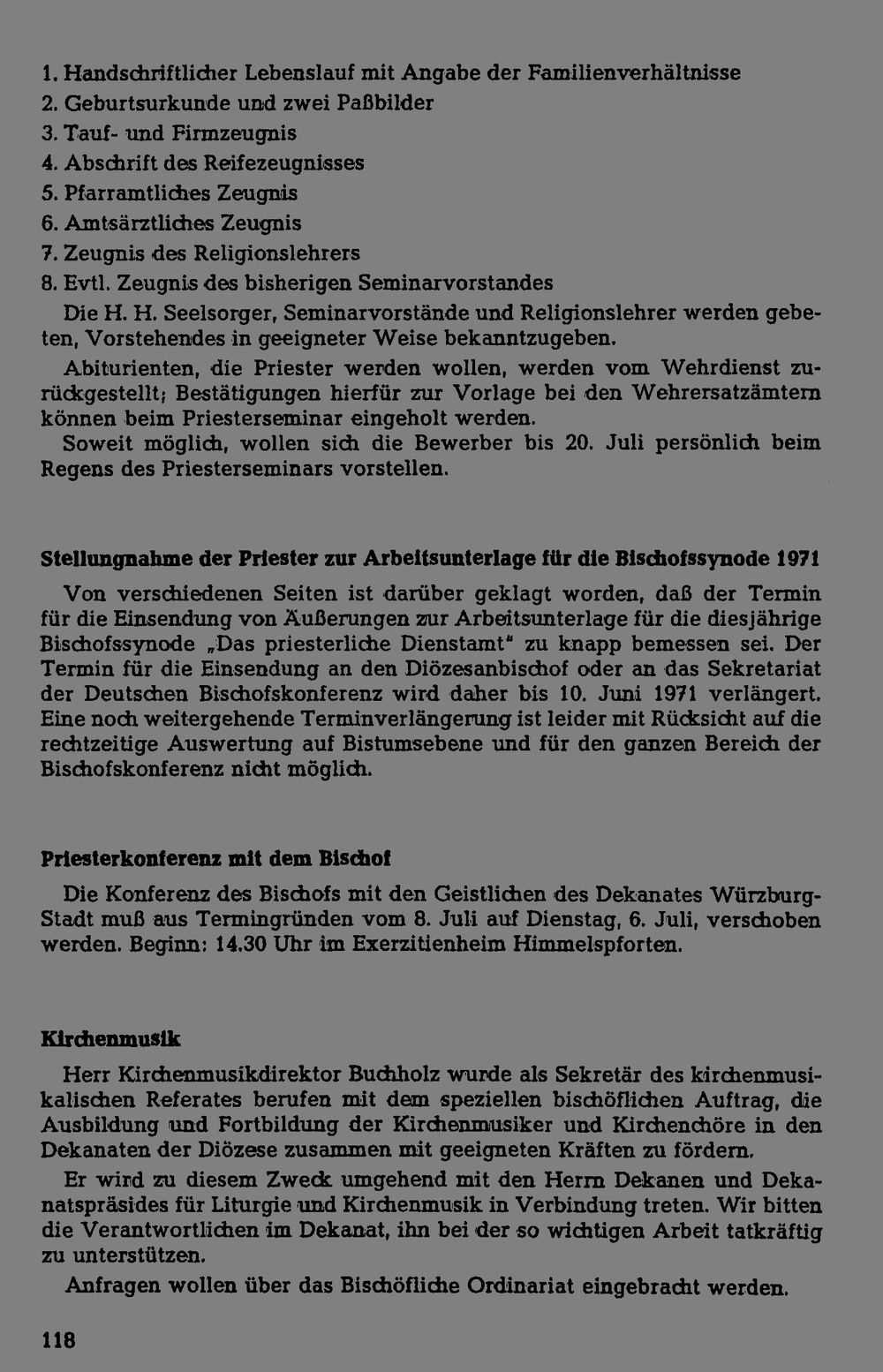 1. Handschriftlicher Lebenslauf mit Angabe der Familienverhältnisse
2. Geburtsurkunde und zwei Paßbilder
3. Tauf- und Firmzeugnis
4. Abschrift des Reifezeugnisses
5. Pfarramtliches Zeugnis
6. Amtsärztliches Zeugnis
7. Zeugnis des Religionslehrers
8. Evtl. Zeugnis des bisherigen Seminarvorstandes

Die H. H. Seelsorger, Seminarvorstände und Religionslehrer werden gebeten, Vorstehendes in geeigneter Weise bekanntzugeben.

Abiturienten, die Priester werden wollen, werden vom Wehrdienst zurückgestellt; Bestätigungen hierfür zur Vorlage bei den Wehrersatzämtern können beim Priesterseminar eingeholt werden.

Soweit möglich, wollen sich die Bewerber bis 20. Juli persönlich beim Regens des Priesterseminars vorstellen.

Stellungnahme der Priester zur Arbeitsunterlage für die Bischofssynode 1971

Von verschiedenen Seiten ist darüber geklagt worden, daß der Termin für die Einsendung von Äußerungen zur Arbeitsunterlage für die diesjährige Bischofssynode „Das priesterliche Dienstamt" zu knapp bemessen sei. Der Termin für die Einsendung an den Diözesanbischof oder an das Sekretariat der Deutschen Bischofskonferenz wird daher bis 10. Juni 1971 verlängert. Eine noch weitergehende Terminverlängerung ist leider mit Rücksicht auf die rechtzeitige Auswertung auf Bistumsebene und für den ganzen Bereich der Bischofskonferenz nicht möglich.

Priesterkonferenz mit dem Bischof

Die Konferenz des Bischofs mit den Geistlichen des Dekanates Würzburg-Stadt muß aus Termingründen vom 8. Juli auf Dienstag, 6. Juli, verschoben werden. Beginn: 14.30 Uhr im Exerzitienheim Himmelspforten.

Kirchenmusik

Herr Kirchenmusikdirektor Buchholz wurde als Sekretär des kirchenmusikalischen Referates berufen mit dem speziellen bischöflichen Auftrag, die Ausbildung und Fortbildung der Kirchenmusiker und Kirchenchöre in den Dekanaten der Diözese zusammen mit geeigneten Kräften zu fördern.

Er wird zu diesem Zweck umgehend mit den Herrn Dekanen und Dekanatspräsides für Liturgie und Kirchenmusik in Verbindung treten. Wir bitten die Verantwortlichen im Dekanat, ihn bei der so wichtigen Arbeit tatkräftig zu unterstützen.

Anfragen wollen über das Bischöfliche Ordinariat eingebracht werden.

118